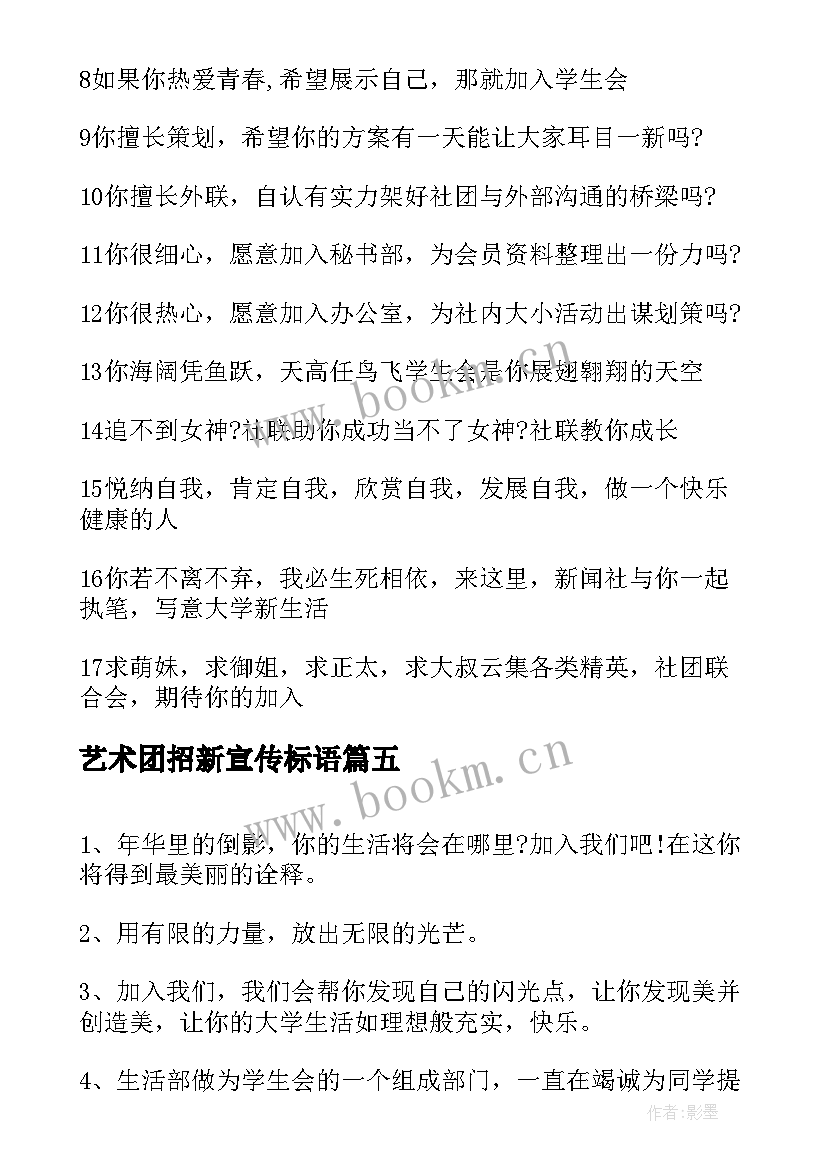 8如果你热爱青春,希望展示自己，那就加入学生会

9你擅长策划，希望你的方案有一天能让大家耳目一新吗?

10你擅长外联，自认有实力架好社团与外部沟通的桥梁吗?

11你很细心，愿意加入秘书部，为会员资料整理出一份力吗?

12你很热心，愿意加入办公室，为社内大小活动出谋划策吗?

13你海阔凭鱼跃，天高任鸟飞学生会是你展翅翱翔的天空

14追不到女神?社联助你成功当不了女神?社联教你成长

15悦纳自我，肯定自我，欣赏自我，发展自我，做一个快乐健康的人

16你若不离不弃，我必生死相依，来这里，新闻社与你一起执笔，写意大学新生活

17求萌妹，求御姐，求正太，求大叔云集各类精英，社团联合会，期待你的加入

艺术团招新宣传标语篇五

1、年华里的倒影，你的生活将会在哪里?加入我们吧!在这你将得到最美丽的诠释。

2、用有限的力量，放出无限的光芒。

3、加入我们，我们会帮你发现自己的闪光点，让你发现美并创造美，让你的大学生活如理想般充实，快乐。

4、生活部做为学生会的一个组成部门，一直在竭诚为同学提

www.bookm.cn

www.bookm.cn

作者:影墨